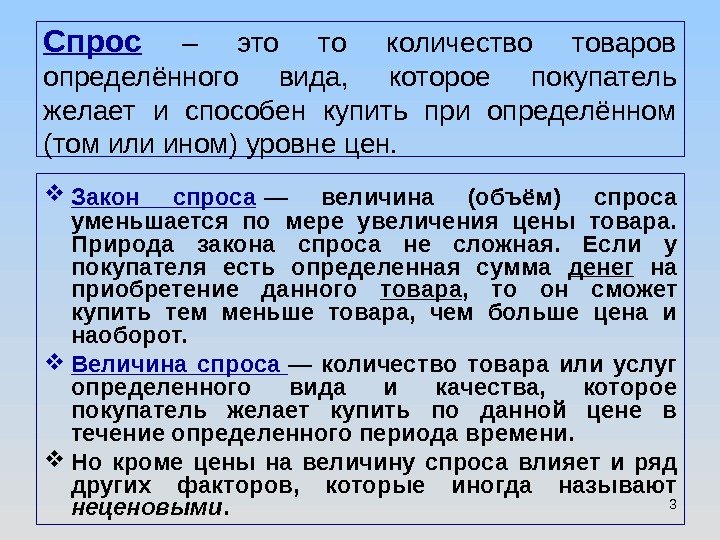 Спрос – это то количество товаров определённого вида, которое покупатель желает и способен купить при определённом (том или ином) уровне цен.

❖ Закон спроса — величина (объём) спроса уменьшается по мере увеличения цены товара. Природа закона спроса не сложная. Если у покупателя есть определенная сумма денег на приобретение данного товара, то он сможет купить тем меньше товара, чем больше цена и наоборот.

❖ Величина спроса — количество товара или услуг определенного вида и качества, которое покупатель желает купить по данной цене в течение определенного периода времени.

❖ Но кроме цены на величину спроса влияет и ряд других факторов, которые иногда называют неценовыми.

3